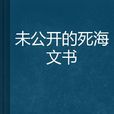 未公开的死海文书